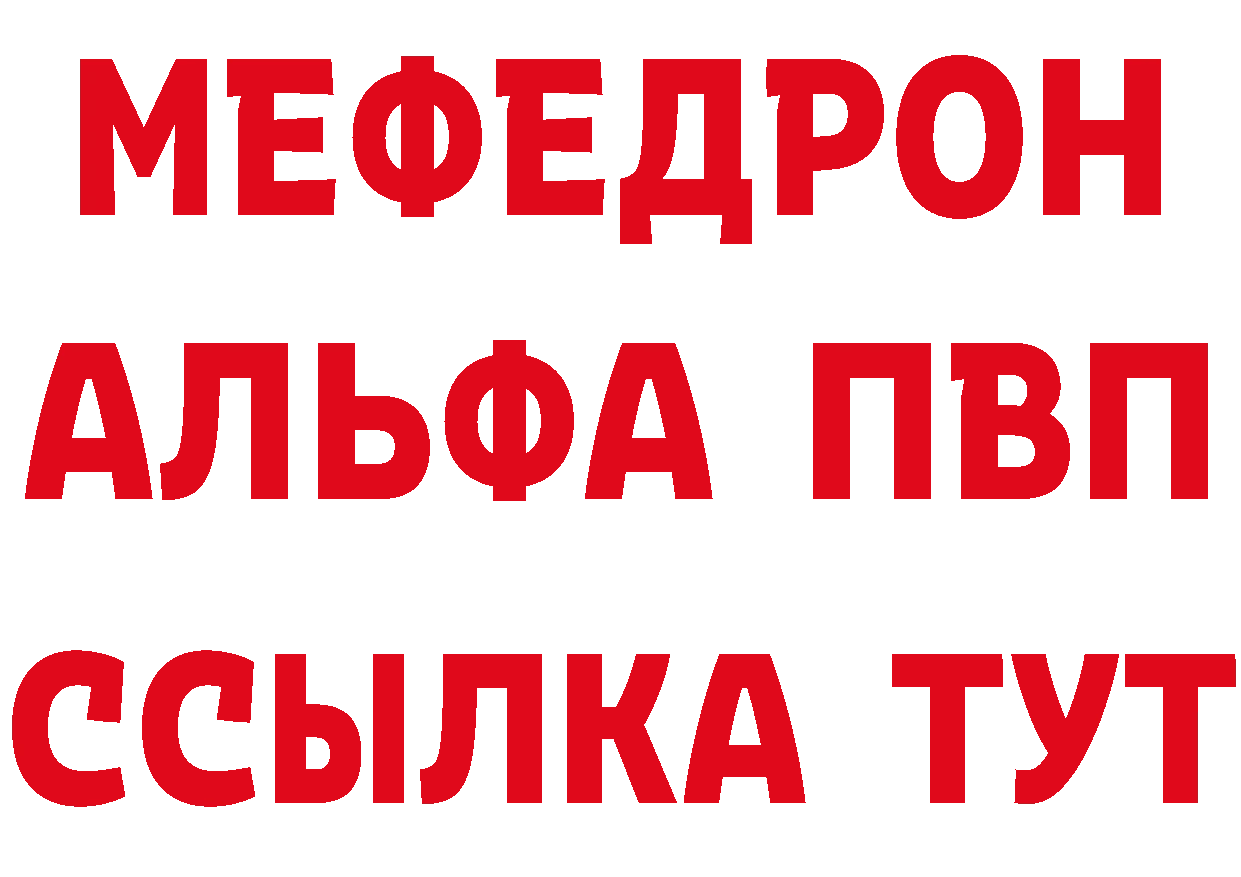 МЕФЕДРОН
АЛЬФА ПВП
ССЫЛКА ТУТ